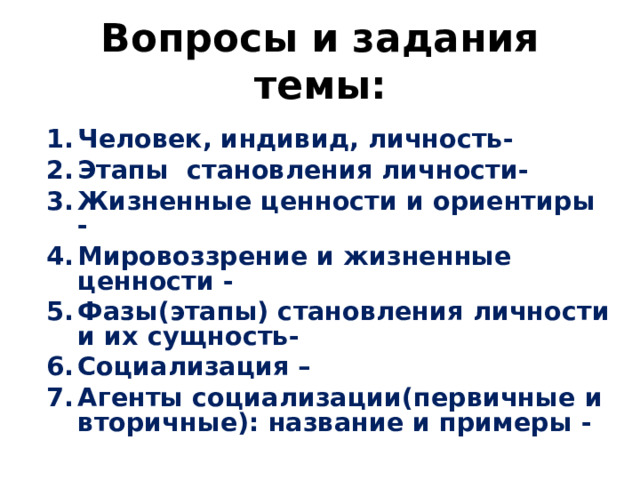 Вопросы и задания темы:

1. Человек, индивид, личность-
2. Этапы становления личности-
3. Жизненные ценности и ориентиры -
4. Мировоззрение и жизненные ценности -
5. Фазы(этапы) становления личности и их сущность-
6. Социализация –
7. Агенты социализации(первичные и вторичные): название и примеры -